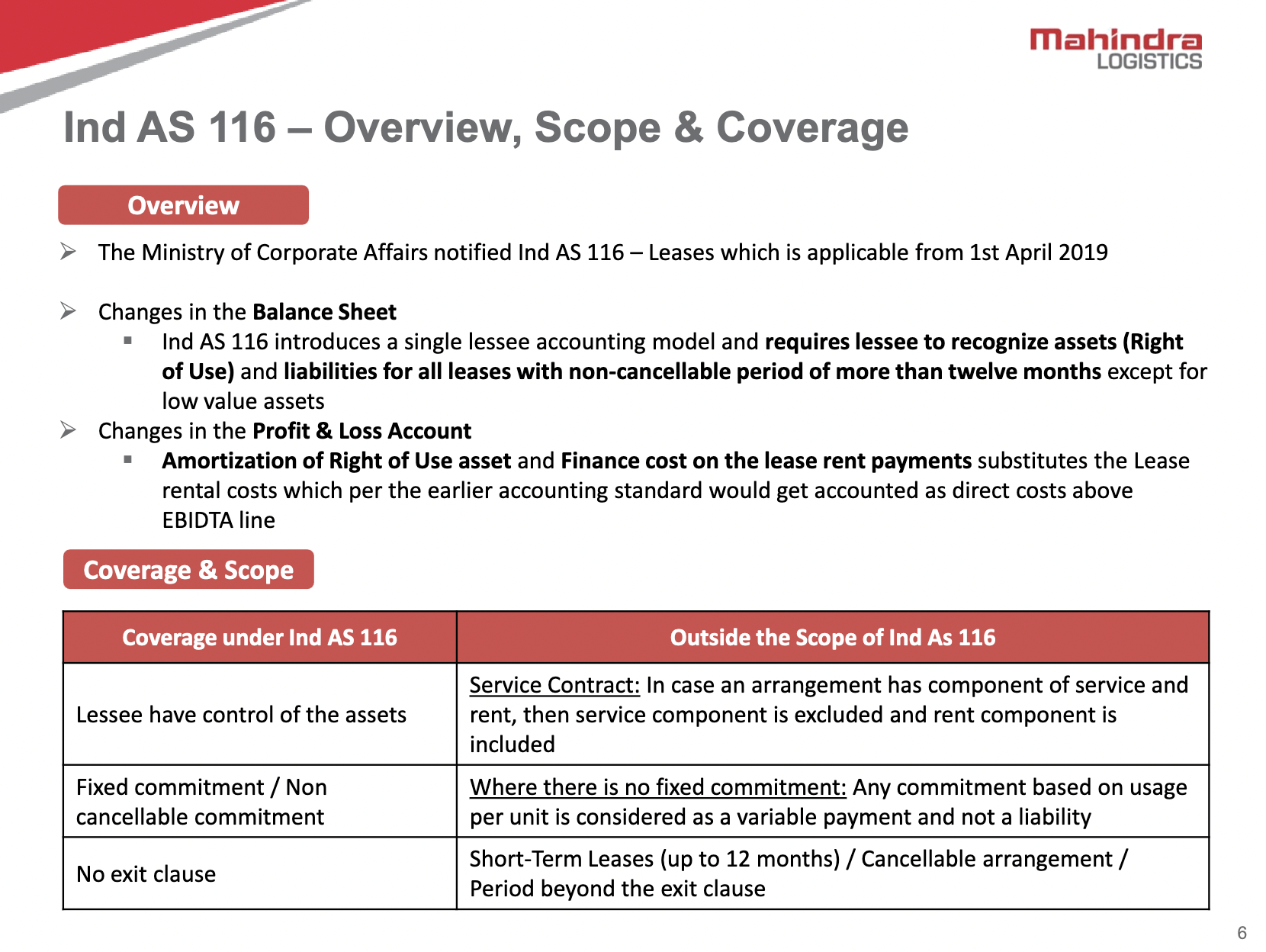 Mahindra LOGISTICS

Ind AS 116 – Overview, Scope & Coverage

Overview

➢ The Ministry of Corporate Affairs notified Ind AS 116 – Leases which is applicable from 1st April 2019

➢ Changes in the Balance Sheet
▪ Ind AS 116 introduces a single lessee accounting model and requires lessee to recognize assets (Right of Use) and liabilities for all leases with non-cancellable period of more than twelve months except for low value assets

➢ Changes in the Profit & Loss Account
▪ Amortization of Right of Use asset and Finance cost on the lease rent payments substitutes the Lease rental costs which per the earlier accounting standard would get accounted as direct costs above EBIDTA line

Coverage & Scope

| Coverage under Ind AS 116 | Outside the Scope of Ind As 116 |
|---|---|
| Lessee have control of the assets | Service Contract: In case an arrangement has component of service and rent, then service component is excluded and rent component is included |
| Fixed commitment / Non cancellable commitment | Where there is no fixed commitment: Any commitment based on usage per unit is considered as a variable payment and not a liability |
| No exit clause | Short-Term Leases (up to 12 months) / Cancellable arrangement / Period beyond the exit clause |

6